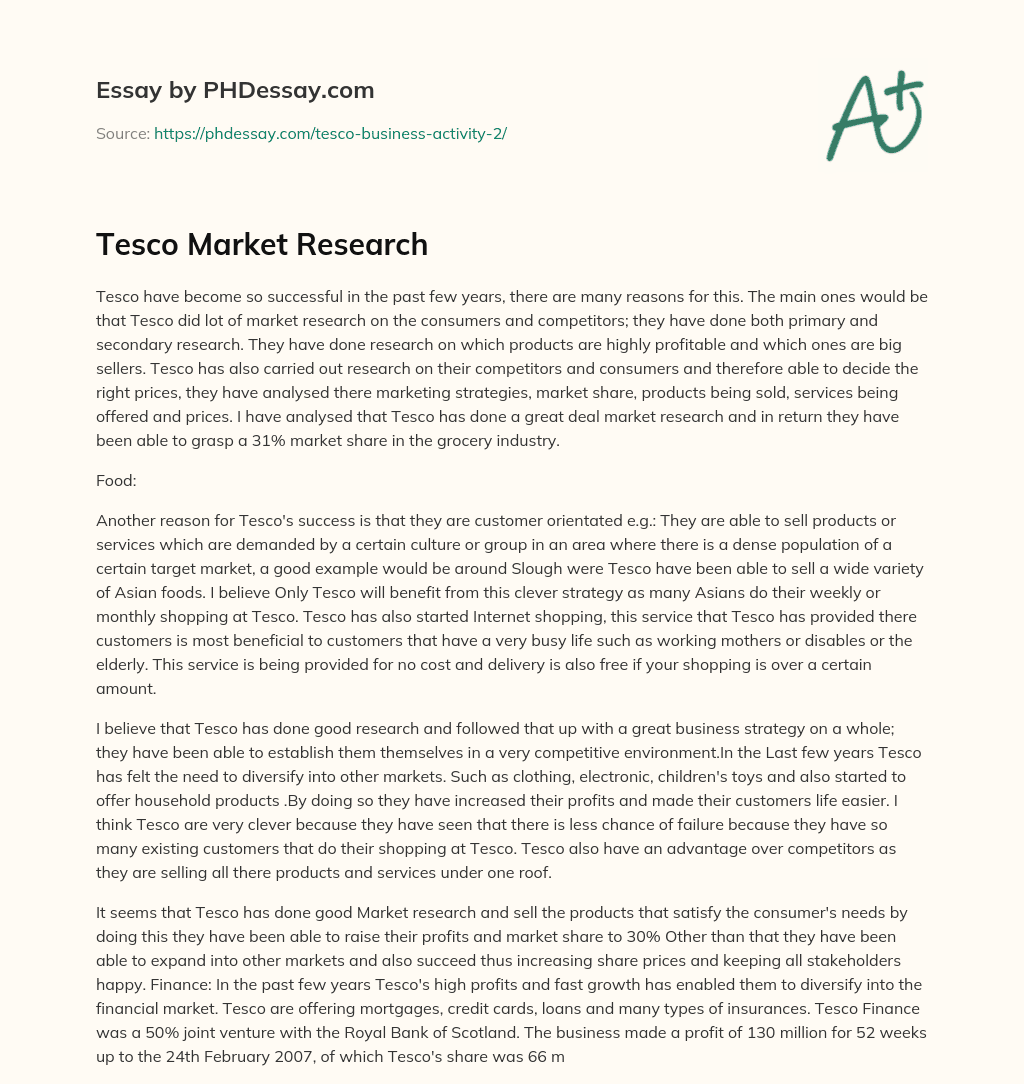 Essay by PHDessay.com

Source: https://phdessay.com/tesco-business-activity-2/

A+

Tesco Market Research

Tesco have become so successful in the past few years, there are many reasons for this. The main ones would be that Tesco did lot of market research on the consumers and competitors; they have done both primary and secondary research. They have done research on which products are highly profitable and which ones are big sellers. Tesco has also carried out research on their competitors and consumers and therefore able to decide the right prices, they have analysed there marketing strategies, market share, products being sold, services being offered and prices. I have analysed that Tesco has done a great deal market research and in return they have been able to grasp a 31% market share in the grocery industry.

Food:

Another reason for Tesco's success is that they are customer orientated e.g.: They are able to sell products or services which are demanded by a certain culture or group in an area where there is a dense population of a certain target market, a good example would be around Slough were Tesco have been able to sell a wide variety of Asian foods. I believe Only Tesco will benefit from this clever strategy as many Asians do their weekly or monthly shopping at Tesco. Tesco has also started Internet shopping, this service that Tesco has provided there customers is most beneficial to customers that have a very busy life such as working mothers or disables or the elderly. This service is being provided for no cost and delivery is also free if your shopping is over a certain amount.

I believe that Tesco has done good research and followed that up with a great business strategy on a whole; they have been able to establish them themselves in a very competitive environment.In the Last few years Tesco has felt the need to diversify into other markets. Such as clothing, electronic, children's toys and also started to offer household products .By doing so they have increased their profits and made their customers life easier. I think Tesco are very clever because they have seen that there is less chance of failure because they have so many existing customers that do their shopping at Tesco. Tesco also have an advantage over competitors as they are selling all there products and services under one roof.

It seems that Tesco has done good Market research and sell the products that satisfy the consumer's needs by doing this they have been able to raise their profits and market share to 30% Other than that they have been able to expand into other markets and also succeed thus increasing share prices and keeping all stakeholders happy. Finance: In the past few years Tesco's high profits and fast growth has enabled them to diversify into the financial market. Tesco are offering mortgages, credit cards, loans and many types of insurances. Tesco Finance was a 50% joint venture with the Royal Bank of Scotland. The business made a profit of 130 million for 52 weeks up to the 24th February 2007, of which Tesco's share was 66 m